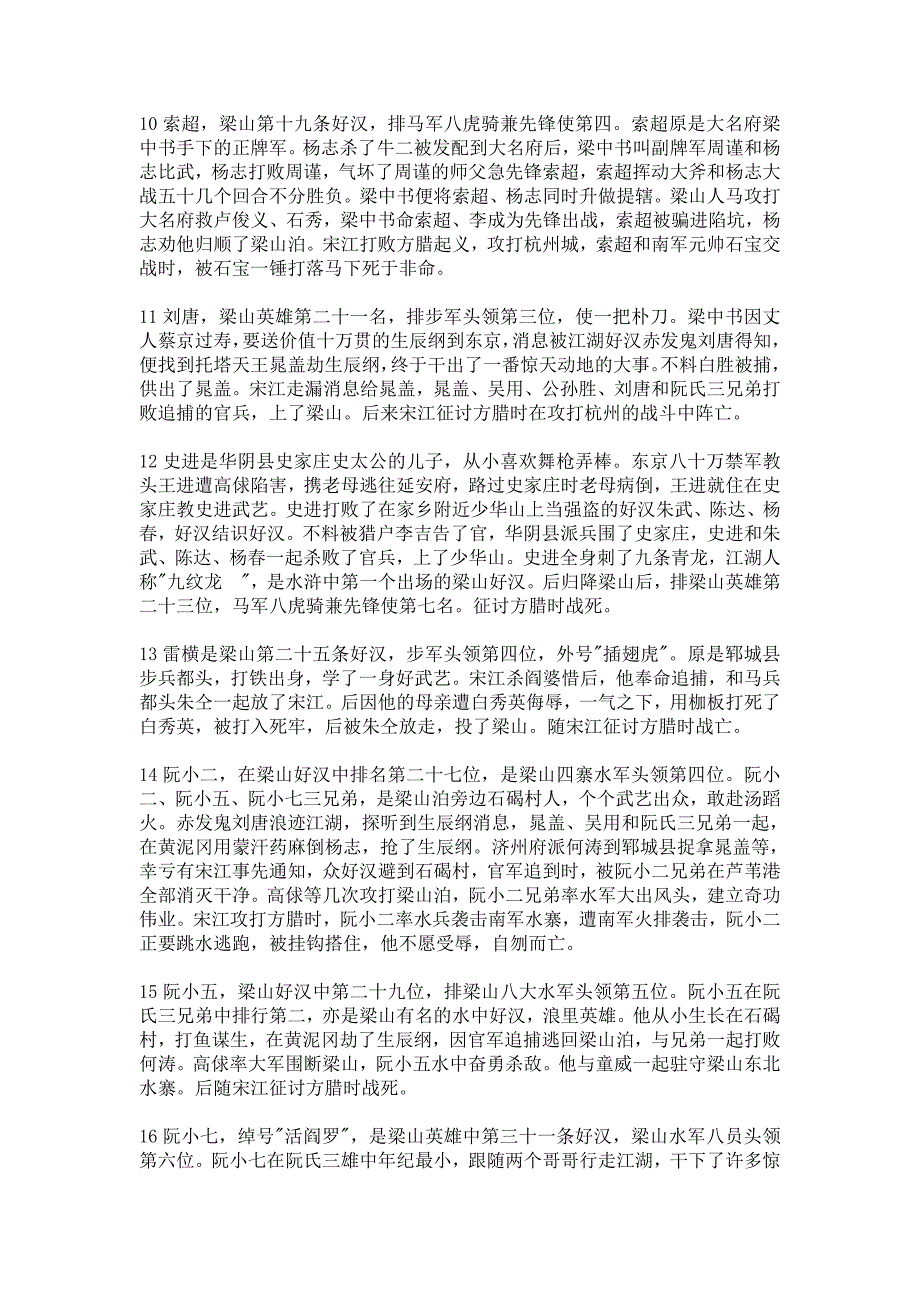 10 索超，梁山第十九条好汉，排马军八虎骑兼先锋使第四。索超原是大名府梁中书手下的正牌军。杨志杀了牛二被发配到大名府后，梁中书叫副牌军周谨和杨志比武，杨志打败周谨，气坏了周谨的师父急先锋索超，索超挥动大斧和杨志大战五十几个回合不分胜负。梁中书便将索超、杨志同时升做提辖。梁山人马攻打大名府救卢俊义、石秀，梁中书命索超、李成为先锋出战，索超被骗进陷坑，杨志劝他归顺了梁山泊。宋江打败方腊起义，攻打杭州城，索超和南军元帅石宝交战时，被石宝一锤打落马下死于非命。

11 刘唐，梁山英雄第二十一名，排步军头领第三位，使一把朴刀。梁中书因丈人蔡京过寿，要送价值十万贯的生辰纲到东京，消息被江湖好汉赤发鬼刘唐得知，便找到托塔天王晁盖劫生辰纲，终于干出了一番惊天动地的大事。不料白胜被捕，供出了晁盖。宋江走漏消息给晁盖，晁盖、吴用、公孙胜、刘唐和阮氏三兄弟打败追捕的官兵，上了梁山。后来宋江征讨方腊时在攻打杭州的战斗中阵亡。

12 史进是华阴县史家庄史太公的儿子，从小喜欢舞枪弄棒。东京八十万禁军教头王进遭高俅陷害，携老母逃往延安府，路过史家庄时老母病倒，王进就住在史家庄教史进武艺。史进打败了在家乡附近少华山上当强盗的好汉朱武、陈达、杨春，好汉结识好汉。不料被猎户李吉告了官，华阴县派兵围了史家庄，史进和朱武、陈达、杨春一起杀败了官兵，上了少华山。史进全身刺了九条青龙，江湖人称"九纹龙  "，是水浒中第一个出场的梁山好汉。后归降梁山后，排梁山英雄第二十三位，马军八虎骑兼先锋使第七名。征讨方腊时战死。

13 雷横是梁山第二十五条好汉，步军头领第四位，外号"插翅虎"。原是郓城县步兵都头，打铁出身，学了一身好武艺。宋江杀阎婆惜后，他奉命追捕，和马兵都头朱仝一起放了宋江。后因他的母亲遭白秀英侮辱，一气之下，用枷板打死了白秀英，被打入死牢，后被朱仝放走，投了梁山。随宋江征讨方腊时战亡。

14 阮小二，在梁山好汉中排名第二十七位，是梁山四寨水军头领第四位。阮小二、阮小五、阮小七三兄弟，是梁山泊旁边石碣村人，个个武艺出众，敢赴汤蹈火。赤发鬼刘唐浪迹江湖，探听到生辰纲消息，晁盖、吴用和阮氏三兄弟一起，在黄泥冈用蒙汗药麻倒杨志，抢了生辰纲。济州府派何涛到郓城县捉拿晁盖等，幸亏有宋江事先通知，众好汉避到石碣村，官军追到时，被阮小二兄弟在芦苇港全部消灭干净。高俅等几次攻打梁山泊，阮小二兄弟率水军大出风头，建立奇功伟业。宋江攻打方腊时，阮小二率水兵袭击南军水寨，遭南军火排袭击，阮小二正要跳水逃跑，被挂钩搭住，他不愿受辱，自刎而亡。

15 阮小五，梁山好汉中第二十九位，排梁山八大水军头领第五位。阮小五在阮氏三兄弟中排行第二，亦是梁山有名的水中好汉，浪里英雄。他从小生长在石碣村，打鱼谋生，在黄泥冈劫了生辰纲，因官军追捕逃回梁山泊，与兄弟一起打败何涛。高俅率大军围断梁山，阮小五水中奋勇杀敌。他与童威一起驻守梁山东北水寨。后随宋江征讨方腊时战死。

16 阮小七，绰号"活阎罗"，是梁山英雄中第三十一条好汉，梁山水军八员头领第六位。阮小七在阮氏三雄中年纪最小，跟随两个哥哥行走江湖，干下了许多惊